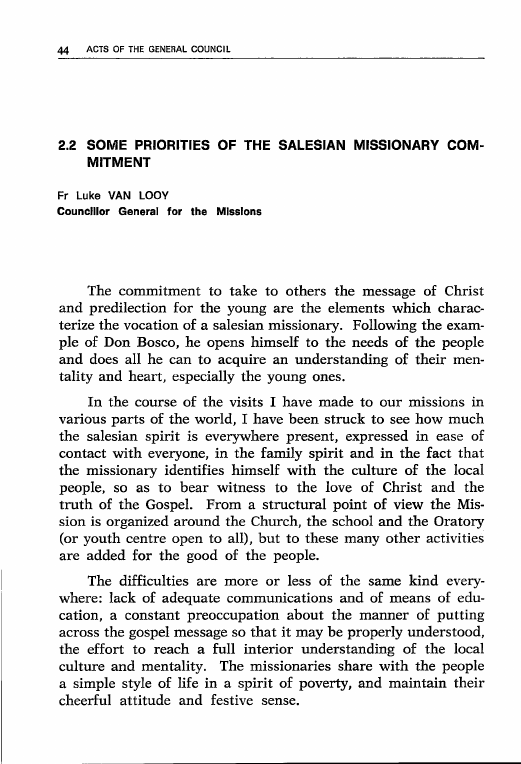 44 ACTS OF THE GENERAL COUNCIL

2.2 SOME PRIORITIES OF THE SALESIAN MISSIONARY COMMITMENT

Fr Luke VAN LOOY
Councillor General for the Missions

The commitment to take to others the message of Christ and predilection for the young are the elements which characterize the vocation of a salesian missionary. Following the example of Don Bosco, he opens himself to the needs of the people and does all he can to acquire an understanding of their mentality and heart, especially the young ones.

In the course of the visits I have made to our missions in various parts of the world, I have been struck to see how much the salesian spirit is everywhere present, expressed in ease of contact with everyone, in the family spirit and in the fact that the missionary identifies himself with the culture of the local people, so as to bear witness to the love of Christ and the truth of the Gospel. From a structural point of view the Mission is organized around the Church, the school and the Oratory (or youth centre open to all), but to these many other activities are added for the good of the people.

The difficulties are more or less of the same kind everywhere: lack of adequate communications and of means of education, a constant preoccupation about the manner of putting across the gospel message so that it may be properly understood, the effort to reach a full interior understanding of the local culture and mentality. The missionaries share with the people a simple style of life in a spirit of poverty, and maintain their cheerful attitude and festive sense.